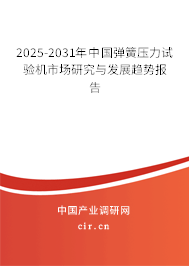 2025-2031年中国弹簧压力试验机市场研究与发展趋势报告

中国产业调研网

cir.cn